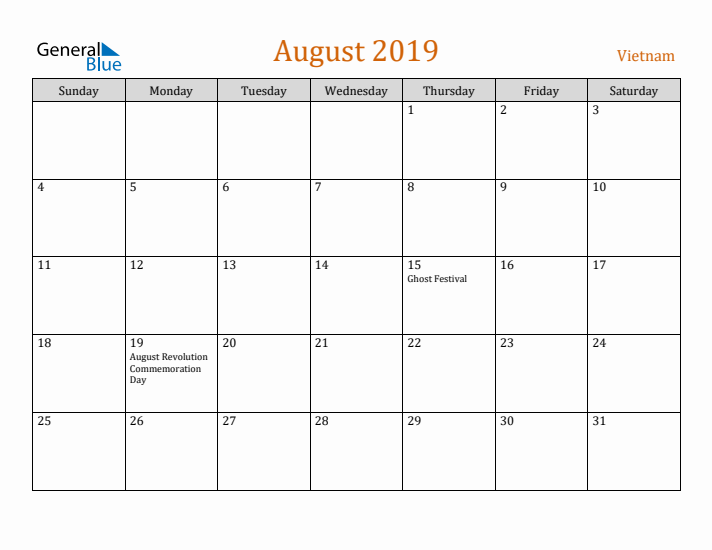 General Blue

August 2019

Vietnam

| Sunday | Monday | Tuesday | Wednesday | Thursday | Friday | Saturday |
|---|---|---|---|---|---|---|
| | | | | 1 | 2 | 3 |
| 4 | 5 | 6 | 7 | 8 | 9 | 10 |
| 11 | 12 | 13 | 14 | 15 Ghost Festival | 16 | 17 |
| 18 | 19 August Revolution Commemoration Day | 20 | 21 | 22 | 23 | 24 |
| 25 | 26 | 27 | 28 | 29 | 30 | 31 |